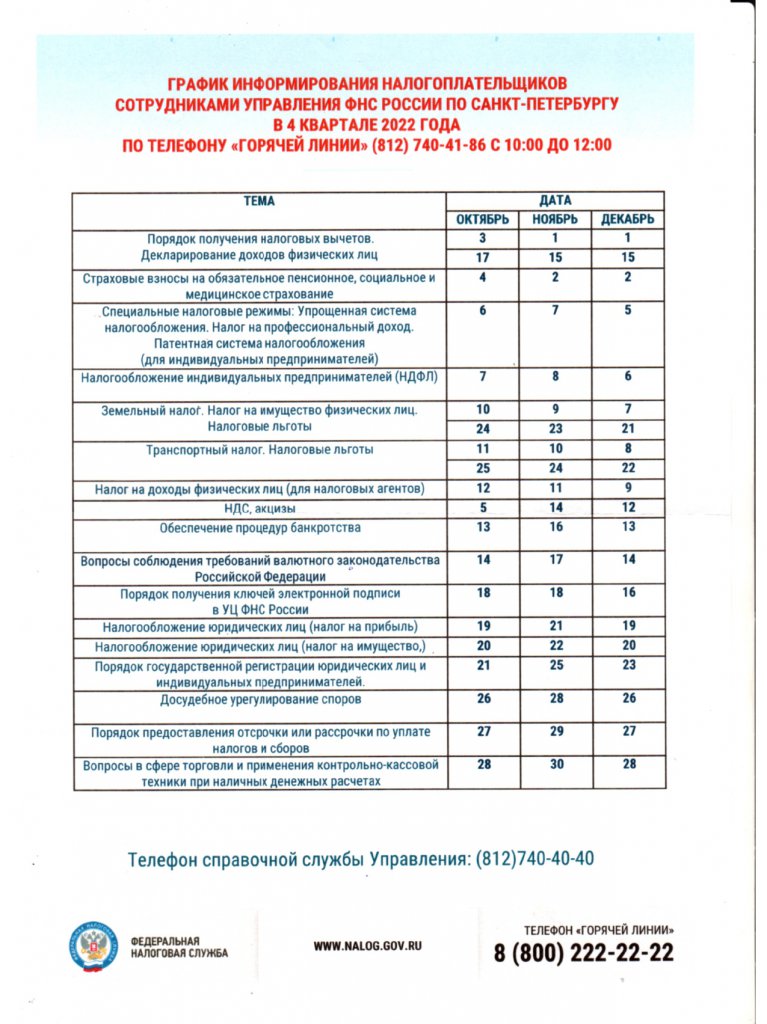 ГРАФИК ИНФОРМИРОВАНИЯ НАЛОГОПЛАТЕЛЬЩИКОВ СОТРУДНИКАМИ УПРАВЛЕНИЯ ФНС РОССИИ ПО САНКТ-ПЕТЕРБУРГУ В 4 КВАРТАЛЕ 2022 ГОДА ПО ТЕЛЕФОНУ «ГОРЯЧЕЙ ЛИНИИ» (812) 740-41-86 С 10:00 ДО 12:00

| ТЕМА | ДАТА | | |
|---|---|---|---|
| | ОКТЯБРЬ | НОЯБРЬ | ДЕКАБРЬ |
| Порядок получения налоговых вычетов. Декларирование доходов физических лиц | 3 | 1 | 1 |
| | 17 | 15 | 15 |
| Страховые взносы на обязательное пенсионное, социальное и медицинское страхование | 4 | 2 | 2 |
| Специальные налоговые режимы: Упрощенная система налогообложения. Налог на профессиональный доход. Патентная система налогообложения (для индивидуальных предпринимателей) | 6 | 7 | 5 |
| Налогообложение индивидуальных предпринимателей (НДФЛ) | 7 | 8 | 6 |
| Земельный налог. Налог на имущество физических лиц. Налоговые льготы | 10 | 9 | 7 |
| | 24 | 23 | 21 |
| Транспортный налог. Налоговые льготы | 11 | 10 | 8 |
| | 25 | 24 | 22 |
| Налог на доходы физических лиц (для налоговых агентов) | 12 | 11 | 9 |
| НДС, акцизы | 5 | 14 | 12 |
| Обеспечение процедур банкротства | 13 | 16 | 13 |
| Вопросы соблюдения требований валютного законодательства Российской Федерации | 14 | 17 | 14 |
| Порядок получения ключей электронной подписи в УЦ ФНС России | 18 | 18 | 16 |
| Налогообложение юридических лиц (налог на прибыль) | 19 | 21 | 19 |
| Налогообложение юридических лиц (налог на имущество,) | 20 | 22 | 20 |
| Порядок государственной регистрации юридических лиц и индивидуальных предпринимателей. | 21 | 25 | 23 |
| Досудебное урегулирование споров | 26 | 28 | 26 |
| Порядок предоставления отсрочки или рассрочки по уплате налогов и сборов | 27 | 29 | 27 |
| Вопросы в сфере торговли и применения контрольно-кассовой техники при наличных денежных расчетах | 28 | 30 | 28 |

Телефон справочной службы Управления: (812)740-40-40

ФЕДЕРАЛЬНАЯ НАЛОГОВАЯ СЛУЖБА

WWW.NALOG.GOV.RU

ТЕЛЕФОН «ГОРЯЧЕЙ ЛИНИИ»
8 (800) 222-22-22